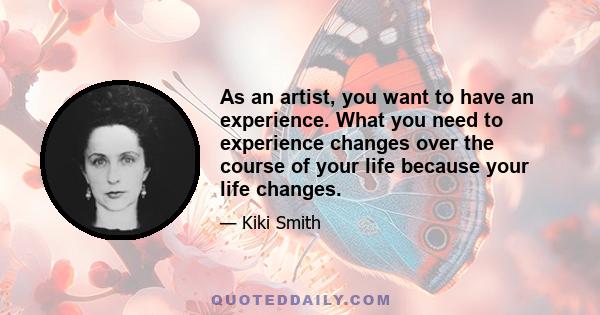 As an artist, you want to have an experience. What you need to experience changes over the course of your life because your life changes.

— Kiki Smith

QUOTEDDAILY.COM